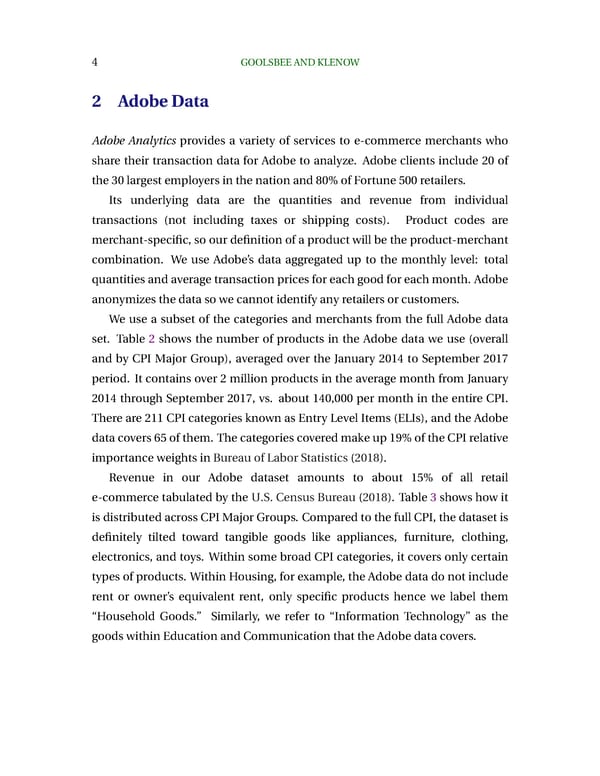 4 GOOLSBEE AND KLENOW

2 Adobe Data

Adobe Analytics provides a variety of services to e-commerce merchants who share their transaction data for Adobe to analyze. Adobe clients include 20 of the 30 largest employers in the nation and 80% of Fortune 500 retailers.

Its underlying data are the quantities and revenue from individual transactions (not including taxes or shipping costs). Product codes are merchant-specific, so our definition of a product will be the product-merchant combination. We use Adobe's data aggregated up to the monthly level: total quantities and average transaction prices for each good for each month. Adobe anonymizes the data so we cannot identify any retailers or customers.

We use a subset of the categories and merchants from the full Adobe data set. Table 2 shows the number of products in the Adobe data we use (overall and by CPI Major Group), averaged over the January 2014 to September 2017 period. It contains over 2 million products in the average month from January 2014 through September 2017, vs. about 140,000 per month in the entire CPI. There are 211 CPI categories known as Entry Level Items (ELIs), and the Adobe data covers 65 of them. The categories covered make up 19% of the CPI relative importance weights in Bureau of Labor Statistics (2018).

Revenue in our Adobe dataset amounts to about 15% of all retail e-commerce tabulated by the U.S. Census Bureau (2018). Table 3 shows how it is distributed across CPI Major Groups. Compared to the full CPI, the dataset is definitely tilted toward tangible goods like appliances, furniture, clothing, electronics, and toys. Within some broad CPI categories, it covers only certain types of products. Within Housing, for example, the Adobe data do not include rent or owner's equivalent rent, only specific products hence we label them "Household Goods." Similarly, we refer to "Information Technology" as the goods within Education and Communication that the Adobe data covers.